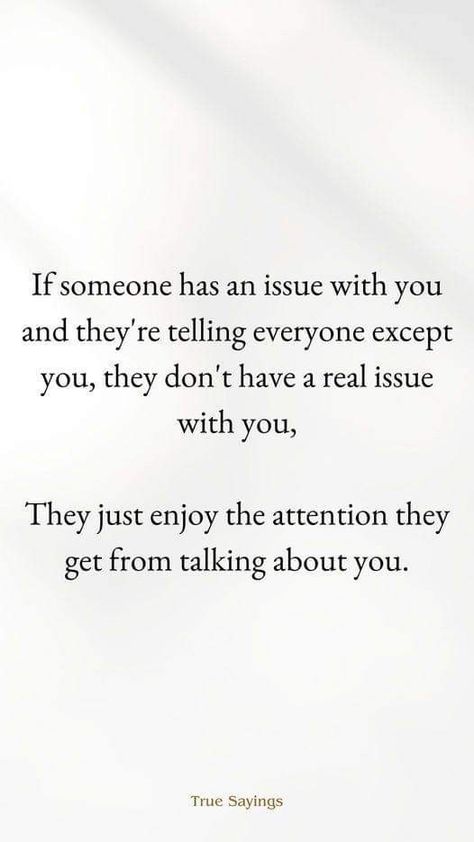 If someone has an issue with you and they're telling everyone except you, they don't have a real issue with you,

They just enjoy the attention they get from talking about you.

True Sayings